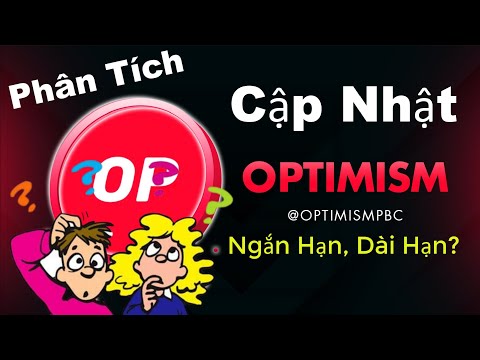 Phân Tích

Cập Nhật

OP

OPTIMISM

@OPTIMISMPBC

Ngắn Hạn, Dài Hạn?